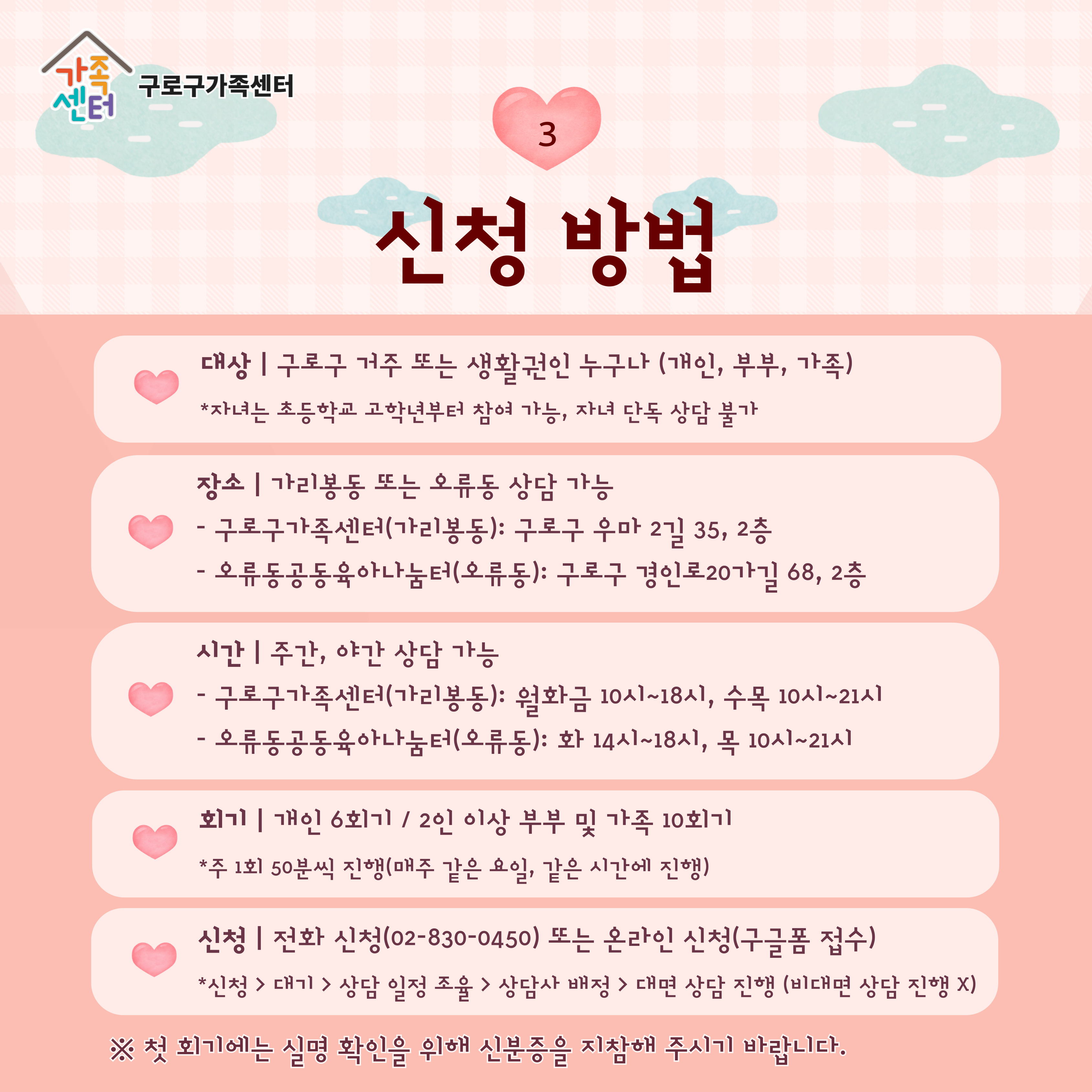 가족센터
구로구가족센터

3

신청 방법

대상 | 구로구 거주 또는 생활권인 누구나 (개인, 부부, 가족)

*자녀는 초등학교 고학년부터 참여 가능, 자녀 단독 상담 불가

장소 | 가리봉동 또는 오류동 상담 가능

- 구로구가족센터(가리봉동): 구로구 우마 2길 35, 2층

- 오류동공동육아나눔터(오류동): 구로구 경인로20가길 68, 2층

시간 | 주간, 야간 상담 가능

- 구로구가족센터(가리봉동): 월화금 10시~18시, 수목 10시~21시

- 오류동공동육아나눔터(오류동): 화 14시~18시, 목 10시~21시

회기 | 개인 6회기 / 2인 이상 부부 및 가족 10회기

*주 1회 50분씩 진행(매주 같은 요일, 같은 시간에 진행)

신청 | 전화 신청(02-830-0450) 또는 온라인 신청(구글폼 접수)

*신청 > 대기 > 상담 일정 조율 > 상담사 배정 > 대면 상담 진행 (비대면 상담 진행 X)

※ 첫 회기에는 실명 확인을 위해 신분증을 지참해 주시기 바랍니다.